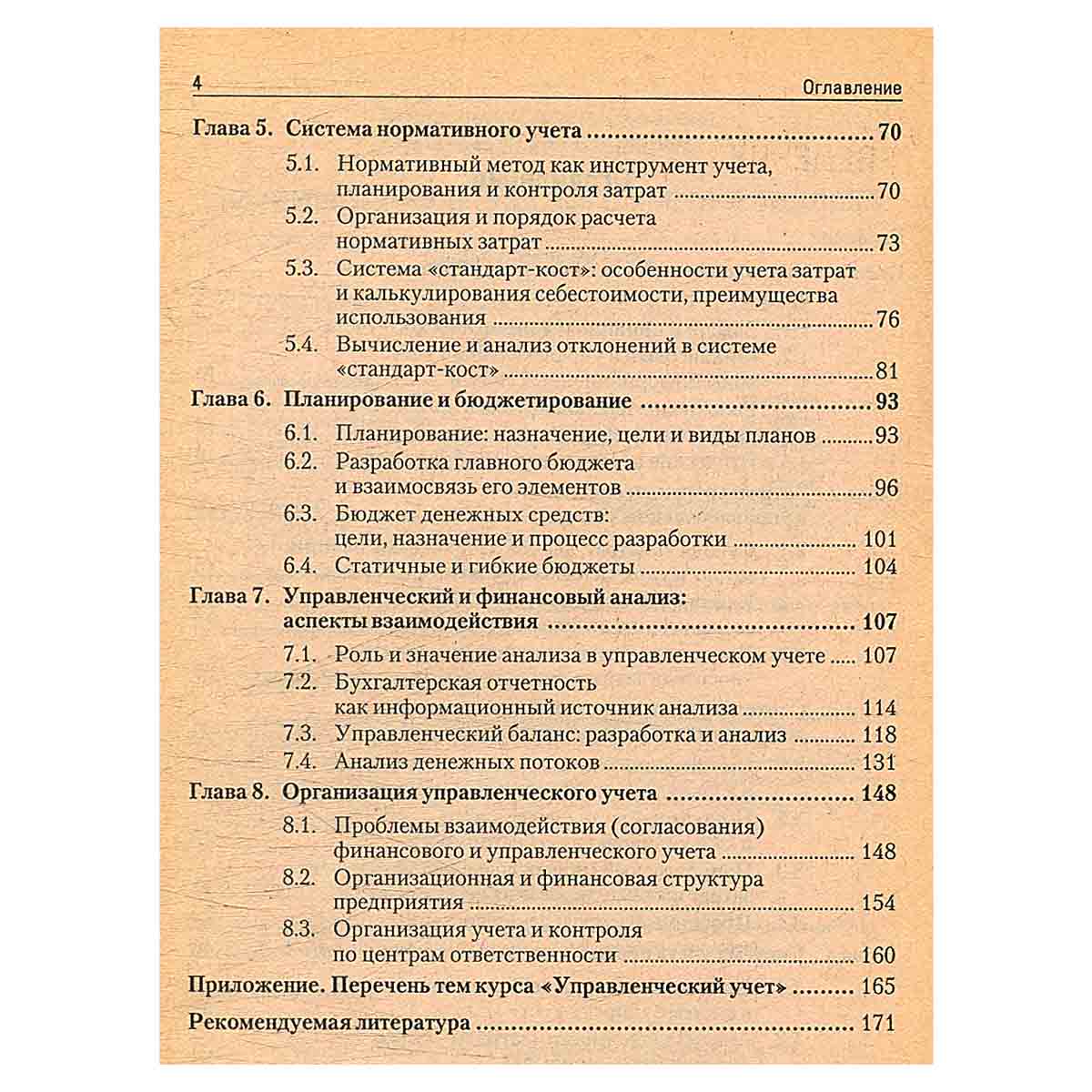 4 Оглавление

Глава 5. Система нормативного учета 70

5.1. Нормативный метод как инструмент учета, планирования и контроля затрат 70

5.2. Организация и порядок расчета нормативных затрат 73

5.3. Система «стандарт-кост»: особенности учета затрат и калькулирования себестоимости, преимущества использования 76

5.4. Вычисление и анализ отклонений в системе «стандарт-кост» 81

Глава 6. Планирование и бюджетирование 93

6.1. Планирование: назначение, цели и виды планов 93

6.2. Разработка главного бюджета и взаимосвязь его элементов 96

6.3. Бюджет денежных средств: цели, назначение и процесс разработки 101

6.4. Статичные и гибкие бюджеты 104

Глава 7. Управленческий и финансовый анализ: аспекты взаимодействия 107

7.1. Роль и значение анализа в управленческом учете 107

7.2. Бухгалтерская отчетность как информационный источник анализа 114

7.3. Управленческий баланс: разработка и анализ 118

7.4. Анализ денежных потоков 131

Глава 8. Организация управленческого учета 148

8.1. Проблемы взаимодействия (согласования) финансового и управленческого учета 148

8.2. Организационная и финансовая структура предприятия 154

8.3. Организация учета и контроля по центрам ответственности 160

Приложение. Перечень тем курса «Управленческий учет» 165

Рекомендуемая литература 171